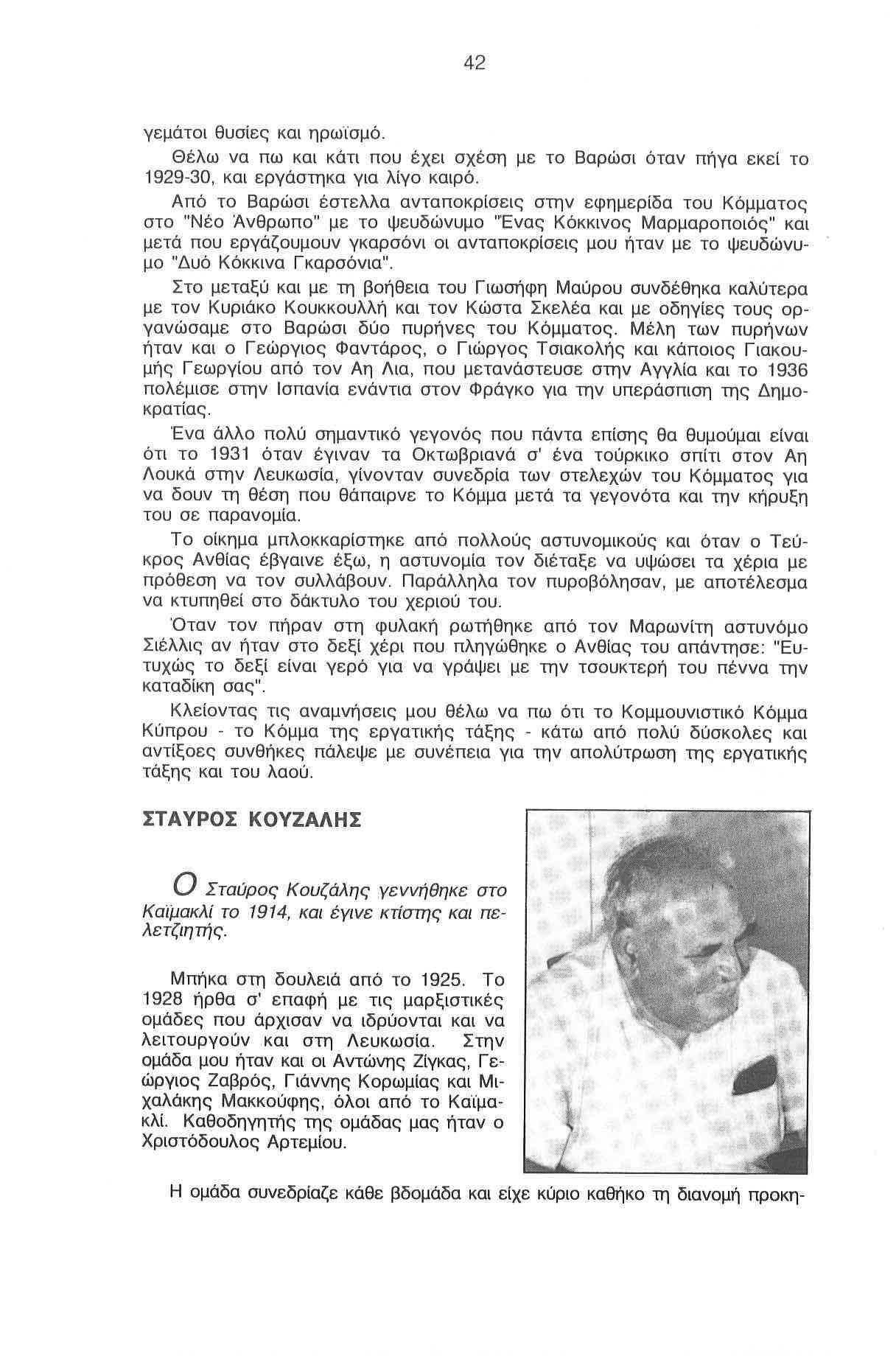 42

γεμάτοι θυσίες και ηρωϊσμό.

Θέλω να πω και κάτι που έχει σχέση με το Βαρώσι όταν πήγα εκεί το 1929-30, και εργάστηκα για λίγο καιρό.

Από το Βαρώσι έστελλα ανταποκρίσεις στην εφημερίδα του Κόμματος στο "Νέο Άνθρωπο" με το ψευδώνυμο "Ένας Κόκκινος Μαρμαροποιός" και μετά που εργάζουμουν γκαρσόνι οι ανταποκρίσεις μου ήταν με το ψευδώνυμο "Δυό Κόκκινα Γκαρσόνια".

Στο μεταξύ και με τη βοήθεια του Γιωσήφη Μαύρου συνδέθηκα καλύτερα με τον Κυριάκο Κουκκουλλή και τον Κώστα Σκελέα και με οδηγίες τους οργανώσαμε στο Βαρώσι δύο πυρήνες του Κόμματος. Μέλη των πυρήνων ήταν και ο Γεώργιος Φαντάρος, ο Γιώργος Τσιακολής και κάποιος Γιακουμής Γεωργίου από τον Αη Λια, που μετανάστευσε στην Αγγλία και το 1936 πολέμισε στην Ισπανία ενάντια στον Φράγκο για την υπεράσπιση της Δημοκρατίας.

Ένα άλλο πολύ σημαντικό γεγονός που πάντα επίσης θα θυμούμαι είναι ότι το 1931 όταν έγιναν τα Οκτωβριανά σ' ένα τούρκικο σπίτι στον Αη Λουκά στην Λευκωσία, γίνονταν συνεδρία των στελεχών του Κόμματος για να δουν τη θέση που θάπαιρνε το Κόμμα μετά τα γεγονότα και την κήρυξη του σε παρανομία.

Το οίκημα μπλοκκαρίστηκε από πολλούς αστυνομικούς και όταν ο Τεύκρος Ανθίας έβγαινε έξω, η αστυνομία τον διέταξε να υψώσει τα χέρια με πρόθεση να τον συλλάβουν. Παράλληλα τον πυροβόλησαν, με αποτέλεσμα να κτυπηθεί στο δάκτυλο του χεριού του.

Όταν τον πήραν στη φυλακή ρωτήθηκε από τον Μαρωνίτη αστυνόμο Σιέλλις αν ήταν στο δεξί χέρι που πληγώθηκε ο Ανθίας του απάντησε: "Ευτυχώς το δεξί είναι γερό για να γράψει με την τσουκτερή του πέννα την καταδίκη σας".

Κλείοντας τις αναμνήσεις μου θέλω να πω ότι το Κομμουνιστικό Κόμμα Κύπρου - το Κόμμα της εργατικής τάξης - κάτω από πολύ δύσκολες και αντίξοες συνθήκες πάλεψε με συνέπεια για την απολύτρωση της εργατικής τάξης και του λαού.

ΣΤΑΥΡΟΣ ΚΟΥΖΑΛΗΣ

Ο Σταύρος Κουζάλης γεννήθηκε στο Καϊμακλί το 1914, και έγινε κτίστης και πελετζιητής.

Μπήκα στη δουλειά από το 1925. Το 1928 ήρθα σ' επαφή με τις μαρξιστικές ομάδες που άρχισαν να ιδρύονται και να λειτουργούν και στη Λευκωσία. Στην ομάδα μου ήταν και οι Αντώνης Ζίγκας, Γεώργιος Ζαβρός, Γιάννης Κορωμίας και Μιχαλάκης Μακκούφης, όλοι από το Καϊμακλί. Καθοδηγητής της ομάδας μας ήταν ο Χριστόδουλος Αρτεμίου.

Η ομάδα συνεδρίαζε κάθε βδομάδα και είχε κύριο καθήκο τη διανομή προκη-